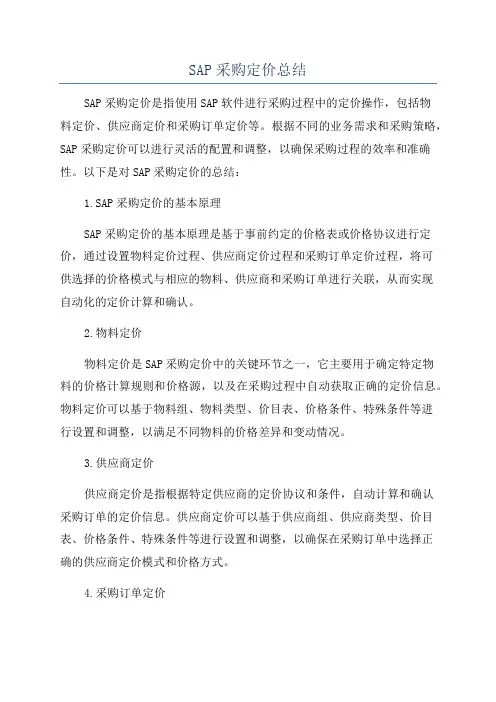 SAP 采购定价总结

SAP 采购定价是指使用 SAP 软件进行采购过程中的定价操作，包括物料定价、供应商定价和采购订单定价等。根据不同的业务需求和采购策略，SAP 采购定价可以进行灵活的配置和调整，以确保采购过程的效率和准确性。以下是对 SAP 采购定价的总结：

1.SAP 采购定价的基本原理

SAP 采购定价的基本原理是基于事前约定的价格表或价格协议进行定价，通过设置物料定价过程、供应商定价过程和采购订单定价过程，将可供选择的价格模式与相应的物料、供应商和采购订单进行关联，从而实现自动化的定价计算和确认。

2.物料定价

物料定价是 SAP 采购定价中的关键环节之一，它主要用于确定特定物料的价格计算规则和价格源，以及在采购过程中自动获取正确的定价信息。物料定价可以基于物料组、物料类型、价目表、价格条件、特殊条件等进行设置和调整，以满足不同物料的价格差异和变动情况。

3.供应商定价

供应商定价是指根据特定供应商的定价协议和条件，自动计算和确认采购订单的定价信息。供应商定价可以基于供应商组、供应商类型、价目表、价格条件、特殊条件等进行设置和调整，以确保在采购订单中选择正确的供应商定价模式和价格方式。

4.采购订单定价